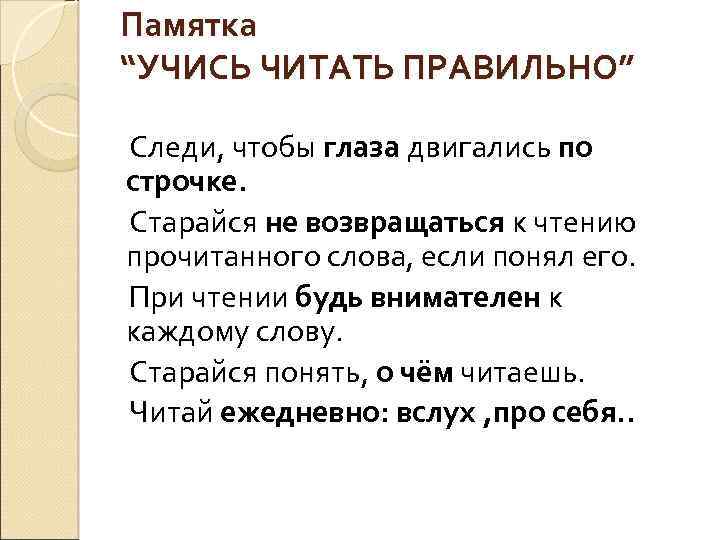 Памятка
"УЧИСЬ ЧИТАТЬ ПРАВИЛЬНО"

Следи, чтобы глаза двигались по строчке.

Старайся не возвращаться к чтению прочитанного слова, если понял его.

При чтении будь внимателен к каждому слову.

Старайся понять, о чём читаешь.

Читай ежедневно: вслух ,про себя..